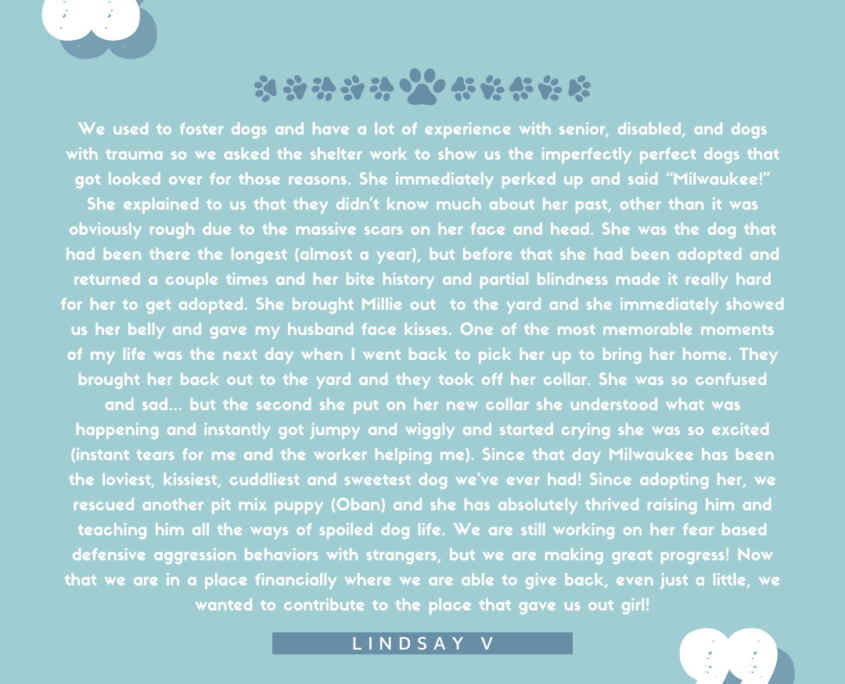 We used to foster dogs and have a lot of experience with senior, disabled, and dogs with trauma so we asked the shelter work to show us the imperfectly perfect dogs that got looked over for those reasons. She immediately perked up and said "Milwaukee!" She explained to us that they didn't know much about her past, other than it was obviously rough due to the massive scars on her face and head. She was the dog that had been there the longest (almost a year), but before that she had been adopted and returned a couple times and her bite history and partial blindness made it really hard for her to get adopted. She brought Millie out to the yard and she immediately showed us her belly and gave my husband face kisses. One of the most memorable moments of my life was the next day when I went back to pick her up to bring her home. They brought her back out to the yard and they took off her collar. She was so confused and sad... but the second she put on her new collar she understood what was happening and instantly got jumpy and wiggly and started crying she was so excited (instant tears for me and the worker helping me). Since that day Milwaukee has been the loviest, kissiest, cuddliest and sweetest dog we've ever had! Since adopting her, we rescued another pit mix puppy (Oban) and she has absolutely thrived raising him and teaching him all the ways of spoiled dog life. We are still working on her fear based defensive aggression behaviors with strangers, but we are making great progress! Now that we are in a place financially where we are able to give back, even just a little, we wanted to contribute to the place that gave us out girl!

LINDSAY V